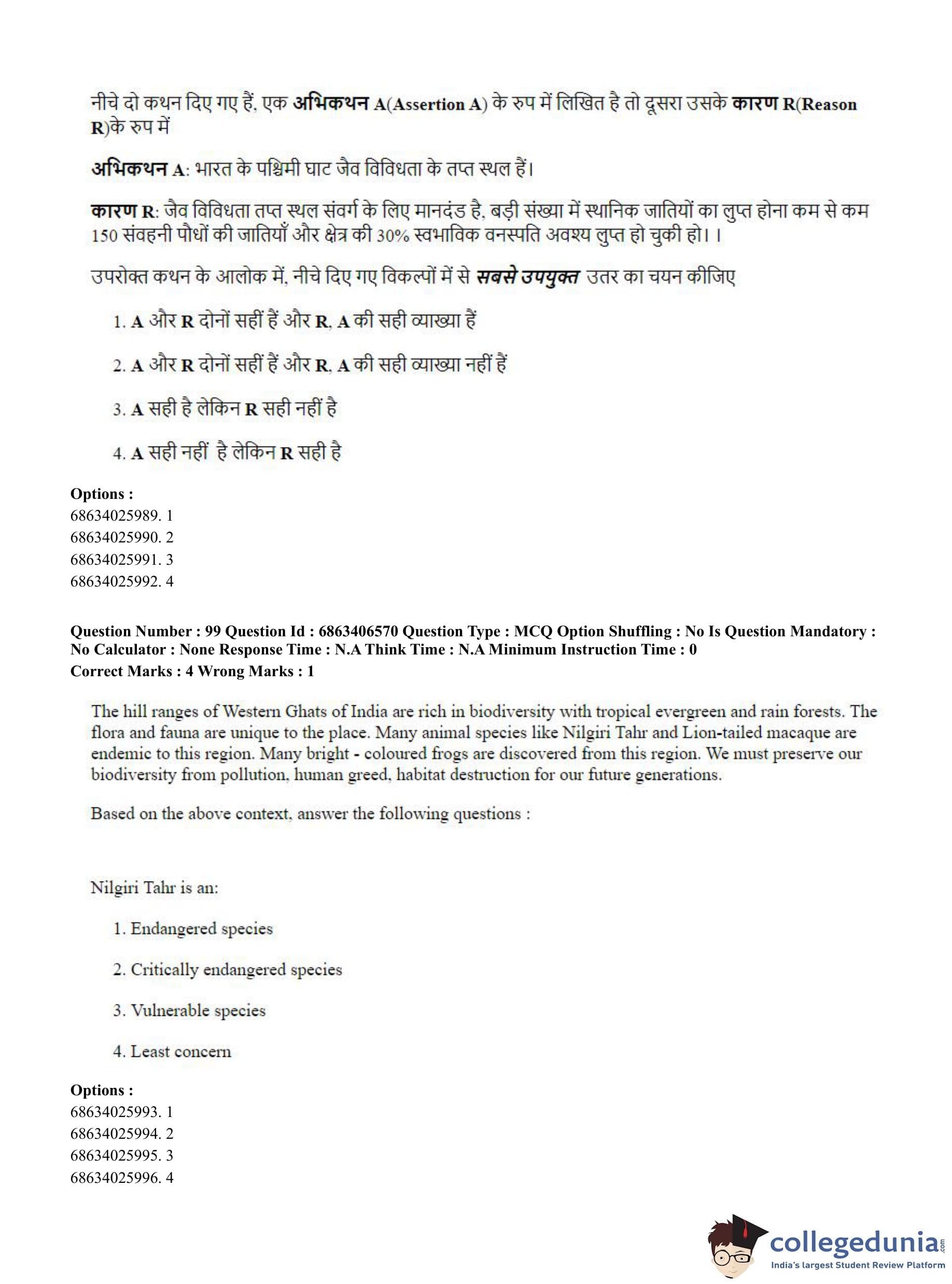 नीचे दो कथन दिए गए हैं, एक अभिकथन A(Assertion A) के रुप में लिखित है तो दूसरा उसके कारण R(Reason R)के रुप में

अभिकथन A: भारत के पश्चिमी घाट जैव विविधता के तप्त स्थल हैं।

कारण R: जैव विविधता तप्त स्थल संवर्ग के लिए मानदंड है, बड़ी संख्या में स्थानिक जातियों का लुप्त होना कम से कम 150 संवहनी पौधों की जातियाँ और क्षेत्र की 30% स्वभाविक वनस्पति अवश्य लुप्त हो चुकी हो। ।

उपरोक्त कथन के आलोक में, नीचे दिए गए विकल्पों में से सबसे उपयुक्त उतर का चयन कीजिए

1. A और R दोनों सहीं हैं और R, A की सही व्याख्या हैं

2. A और R दोनों सहीं हैं और R, A की सही व्याख्या नहीं हैं

3. A सही है लेकिन R सही नहीं है

4. A सही नहीं है लेकिन R सही है

Options :
68634025989. 1
68634025990. 2
68634025991. 3
68634025992. 4

Question Number : 99 Question Id : 6863406570 Question Type : MCQ Option Shuffling : No Is Question Mandatory : No Calculator : None Response Time : N.A Think Time : N.A Minimum Instruction Time : 0
Correct Marks : 4 Wrong Marks : 1

The hill ranges of Western Ghats of India are rich in biodiversity with tropical evergreen and rain forests. The flora and fauna are unique to the place. Many animal species like Nilgiri Tahr and Lion-tailed macaque are endemic to this region. Many bright - coloured frogs are discovered from this region. We must preserve our biodiversity from pollution, human greed, habitat destruction for our future generations.

Based on the above context, answer the following questions :

Nilgiri Tahr is an:

1. Endangered species

2. Critically endangered species

3. Vulnerable species

4. Least concern

Options :
68634025993. 1
68634025994. 2
68634025995. 3
68634025996. 4

collegedunia.com
India's largest Student Review Platform